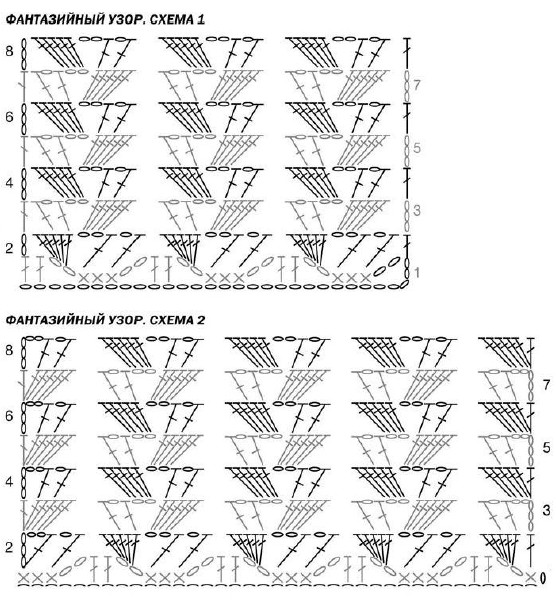 ФАНТАЗИЙНЫЙ УЗОР. СХЕМА 1

8
7
6
5
4
3
2
1

ФАНТАЗИЙНЫЙ УЗОР. СХЕМА 2

8
7
6
5
4
3
2
0